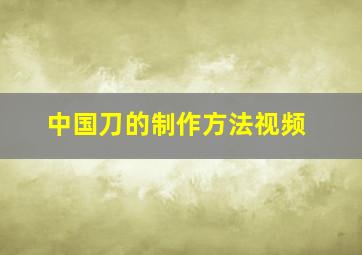 中国刀的制作方法视频